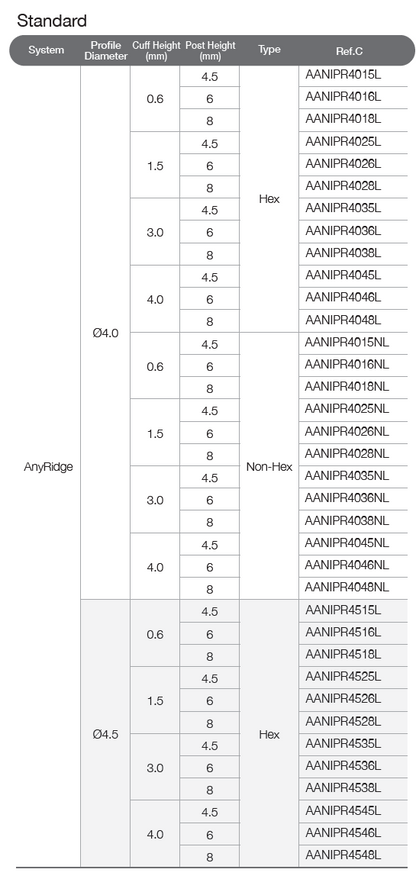 Standard

| System | Profile Diameter | Cuff Height (mm) | Post Height (mm) | Type | Ref.C |
|---|---|---|---|---|---|
| AnyRidge | Ø4.0 | 0.6 | 4.5 | Hex | AANIPR4015L |
| | | | 6 | | AANIPR4016L |
| | | | 8 | | AANIPR4018L |
| | | 1.5 | 4.5 | | AANIPR4025L |
| | | | 6 | | AANIPR4026L |
| | | | 8 | | AANIPR4028L |
| | | 3.0 | 4.5 | | AANIPR4035L |
| | | | 6 | | AANIPR4036L |
| | | | 8 | | AANIPR4038L |
| | | 4.0 | 4.5 | | AANIPR4045L |
| | | | 6 | | AANIPR4046L |
| | | | 8 | | AANIPR4048L |
| | | 0.6 | 4.5 | Non-Hex | AANIPR4015NL |
| | | | 6 | | AANIPR4016NL |
| | | | 8 | | AANIPR4018NL |
| | | 1.5 | 4.5 | | AANIPR4025NL |
| | | | 6 | | AANIPR4026NL |
| | | | 8 | | AANIPR4028NL |
| | | 3.0 | 4.5 | | AANIPR4035NL |
| | | | 6 | | AANIPR4036NL |
| | | | 8 | | AANIPR4038NL |
| | | 4.0 | 4.5 | | AANIPR4045NL |
| | | | 6 | | AANIPR4046NL |
| | | | 8 | | AANIPR4048NL |
| | Ø4.5 | 0.6 | 4.5 | Hex | AANIPR4515L |
| | | | 6 | | AANIPR4516L |
| | | | 8 | | AANIPR4518L |
| | | 1.5 | 4.5 | | AANIPR4525L |
| | | | 6 | | AANIPR4526L |
| | | | 8 | | AANIPR4528L |
| | | 3.0 | 4.5 | | AANIPR4535L |
| | | | 6 | | AANIPR4536L |
| | | | 8 | | AANIPR4538L |
| | | 4.0 | 4.5 | | AANIPR4545L |
| | | | 6 | | AANIPR4546L |
| | | | 8 | | AANIPR4548L |